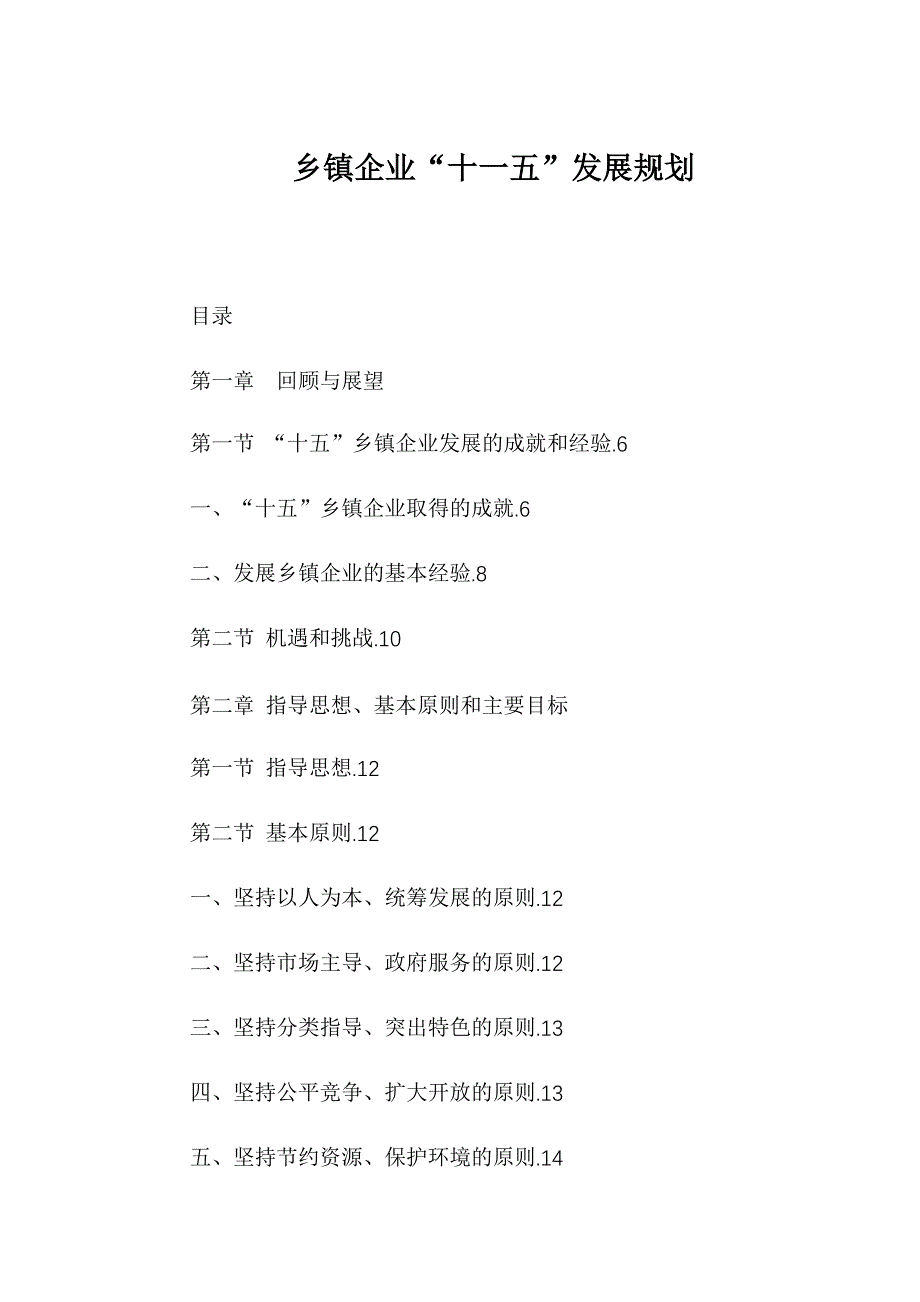 乡镇企业“十一五”发展规划

目录

第一章 回顾与展望

第一节 “十五”乡镇企业发展的成就和经验.6

一、“十五”乡镇企业取得的成就.6

二、发展乡镇企业的基本经验.8

第二节 机遇和挑战.10

第二章 指导思想、基本原则和主要目标

第一节 指导思想.12

第二节 基本原则.12

一、坚持以人为本、统筹发展的原则.12

二、坚持市场主导、政府服务的原则.12

三、坚持分类指导、突出特色的原则.13

四、坚持公平竞争、扩大开放的原则.13

五、坚持节约资源、保护环境的原则.14